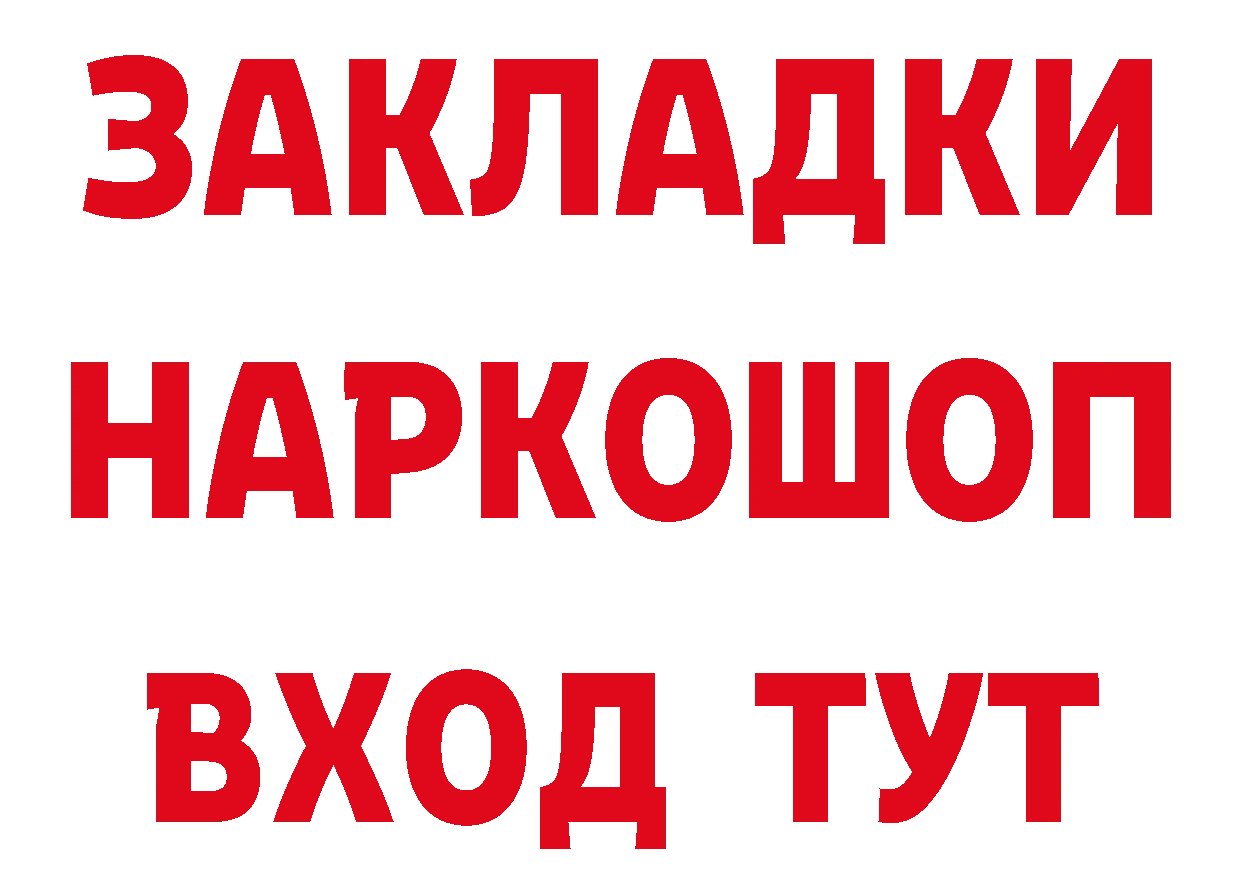 ЗАКЛАДКИ НАРКОШОП ВХОД ТУТ